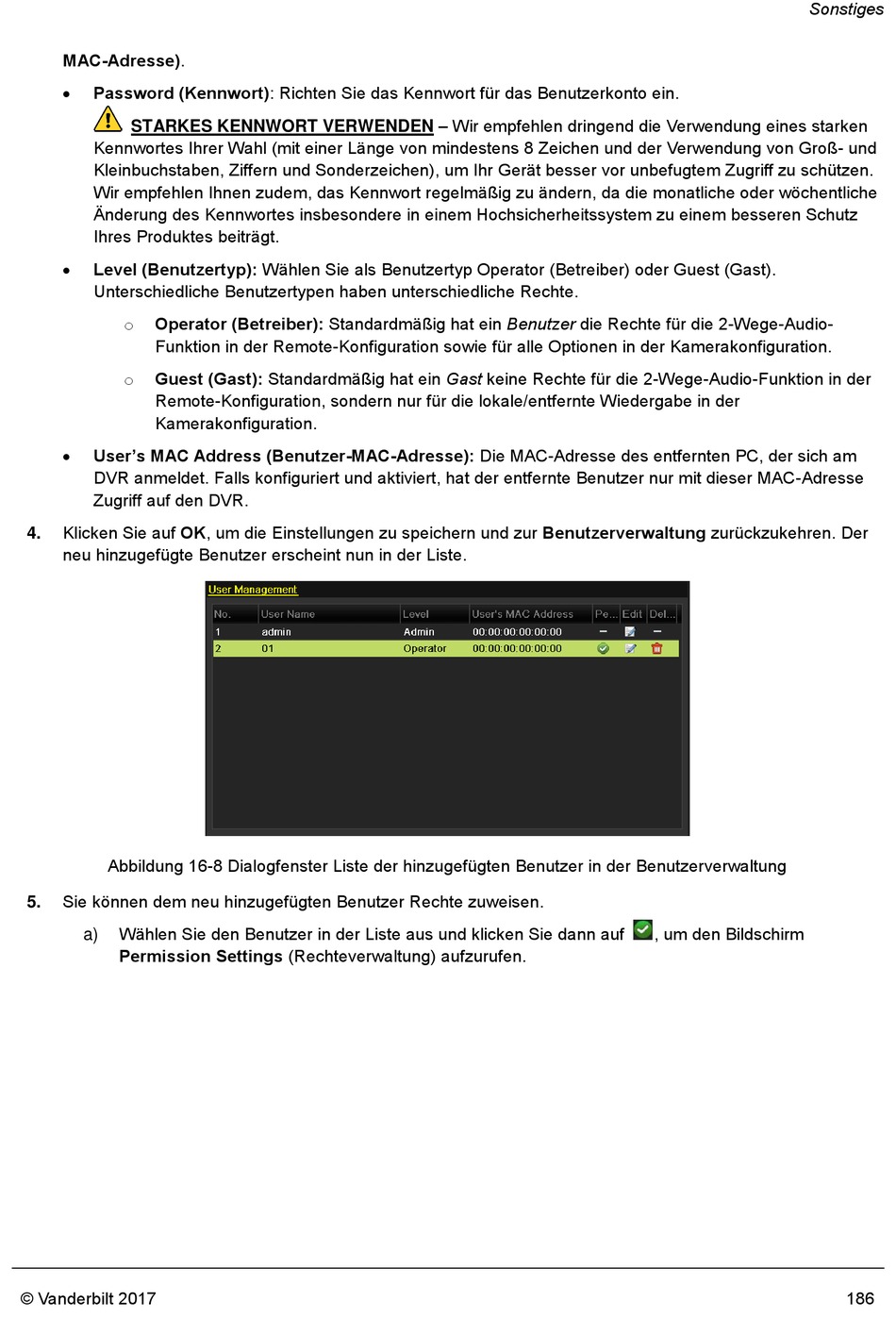 Sonstiges

MAC-Adresse).

• Password (Kennwort): Richten Sie das Kennwort für das Benutzerkonto ein.

STARKES KENNWORT VERWENDEN – Wir empfehlen dringend die Verwendung eines starken Kennwortes Ihrer Wahl (mit einer Länge von mindestens 8 Zeichen und der Verwendung von Groß- und Kleinbuchstaben, Ziffern und Sonderzeichen), um Ihr Gerät besser vor unbefugtem Zugriff zu schützen. Wir empfehlen Ihnen zudem, das Kennwort regelmäßig zu ändern, da die monatliche oder wöchentliche Änderung des Kennwortes insbesondere in einem Hochsicherheitssystem zu einem besseren Schutz Ihres Produktes beiträgt.

• Level (Benutzertyp): Wählen Sie als Benutzertyp Operator (Betreiber) oder Guest (Gast). Unterschiedliche Benutzertypen haben unterschiedliche Rechte.

o Operator (Betreiber): Standardmäßig hat ein Benutzer die Rechte für die 2-Wege-Audio-Funktion in der Remote-Konfiguration sowie für alle Optionen in der Kamerakonfiguration.

o Guest (Gast): Standardmäßig hat ein Gast keine Rechte für die 2-Wege-Audio-Funktion in der Remote-Konfiguration, sondern nur für die lokale/entfernte Wiedergabe in der Kamerakonfiguration.

• User's MAC Address (Benutzer-MAC-Adresse): Die MAC-Adresse des entfernten PC, der sich am DVR anmeldet. Falls konfiguriert und aktiviert, hat der entfernte Benutzer nur mit dieser MAC-Adresse Zugriff auf den DVR.

4. Klicken Sie auf OK, um die Einstellungen zu speichern und zur Benutzerverwaltung zurückzukehren. Der neu hinzugefügte Benutzer erscheint nun in der Liste.

User Management

| No. | User Name | Level | User's MAC Address | Pe... | Edit | Del... |
|---|---|---|---|---|---|---|
| 1 | admin | Admin | 00:00:00:00:00:00 | – | | – |
| 2 | 01 | Operator | 00:00:00:00:00:00 | | | |

Abbildung 16-8 Dialogfenster Liste der hinzugefügten Benutzer in der Benutzerverwaltung

5. Sie können dem neu hinzugefügten Benutzer Rechte zuweisen.

a) Wählen Sie den Benutzer in der Liste aus und klicken Sie dann auf , um den Bildschirm Permission Settings (Rechteverwaltung) aufzurufen.

© Vanderbilt 2017 186